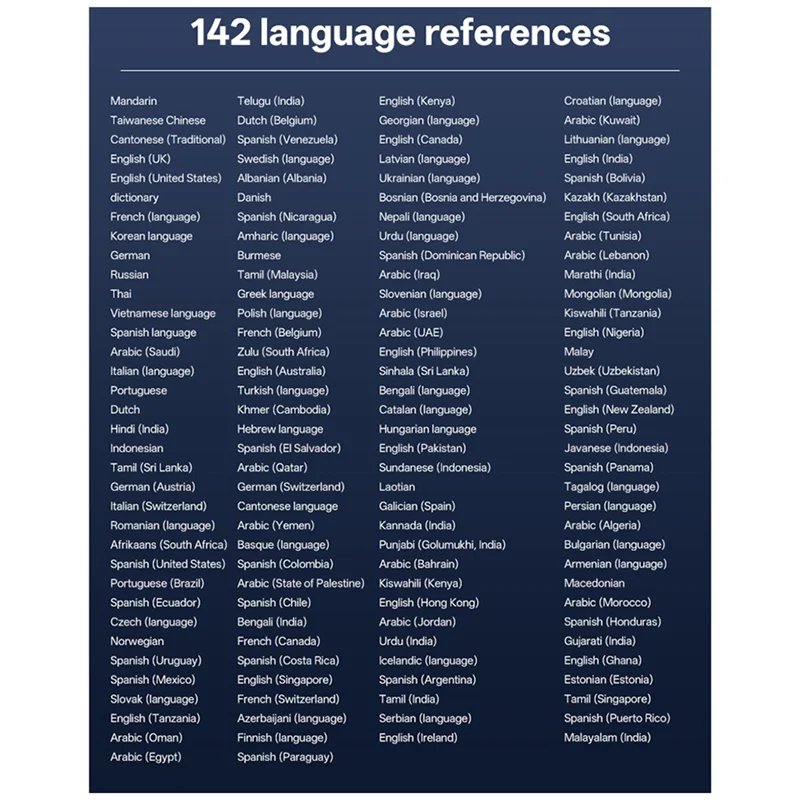 142 language references

Mandarin
Taiwanese Chinese
Cantonese (Traditional)
English (UK)
English (United States)
dictionary
French (language)
Korean language
German
Russian
Thai
Vietnamese language
Spanish language
Arabic (Saudi)
Italian (language)
Portuguese
Dutch
Hindi (India)
Indonesian
Tamil (Sri Lanka)
German (Austria)
Italian (Switzerland)
Romanian (language)
Afrikaans (South Africa)
Spanish (United States)
Portuguese (Brazil)
Spanish (Ecuador)
Czech (language)
Norwegian
Spanish (Uruguay)
Spanish (Mexico)
Slovak (language)
English (Tanzania)
Arabic (Oman)
Arabic (Egypt)

Telugu (India)
Dutch (Belgium)
Spanish (Venezuela)
Swedish (language)
Albanian (Albania)
Danish
Spanish (Nicaragua)
Amharic (language)
Burmese
Tamil (Malaysia)
Greek language
Polish (language)
French (Belgium)
Zulu (South Africa)
English (Australia)
Turkish (language)
Khmer (Cambodia)
Hebrew language
Spanish (El Salvador)
Arabic (Qatar)
German (Switzerland)
Cantonese language
Arabic (Yemen)
Basque (language)
Spanish (Colombia)
Arabic (State of Palestine)
Spanish (Chile)
Bengali (India)
French (Canada)
Spanish (Costa Rica)
English (Singapore)
French (Switzerland)
Azerbaijani (language)
Finnish (language)
Spanish (Paraguay)

English (Kenya)
Georgian (language)
English (Canada)
Latvian (language)
Ukrainian (language)
Bosnian (Bosnia and Herzegovina)
Nepali (language)
Urdu (language)
Spanish (Dominican Republic)
Arabic (Iraq)
Slovenian (language)
Arabic (Israel)
Arabic (UAE)
English (Philippines)
Sinhala (Sri Lanka)
Bengali (language)
Catalan (language)
Hungarian language
English (Pakistan)
Sundanese (Indonesia)
Laotian
Galician (Spain)
Kannada (India)
Punjabi (Golumukhi, India)
Arabic (Bahrain)
Kiswahili (Kenya)
English (Hong Kong)
Arabic (Jordan)
Urdu (India)
Icelandic (language)
Spanish (Argentina)
Tamil (India)
Serbian (language)
English (Ireland)

Croatian (language)
Arabic (Kuwait)
Lithuanian (language)
English (India)
Spanish (Bolivia)
Kazakh (Kazakhstan)
English (South Africa)
Arabic (Tunisia)
Arabic (Lebanon)
Marathi (India)
Mongolian (Mongolia)
Kiswahili (Tanzania)
English (Nigeria)
Malay
Uzbek (Uzbekistan)
Spanish (Guatemala)
English (New Zealand)
Spanish (Peru)
Javanese (Indonesia)
Spanish (Panama)
Tagalog (language)
Persian (language)
Arabic (Algeria)
Bulgarian (language)
Armenian (language)
Macedonian
Arabic (Morocco)
Spanish (Honduras)
Gujarati (India)
English (Ghana)
Estonian (Estonia)
Tamil (Singapore)
Spanish (Puerto Rico)
Malayalam (India)